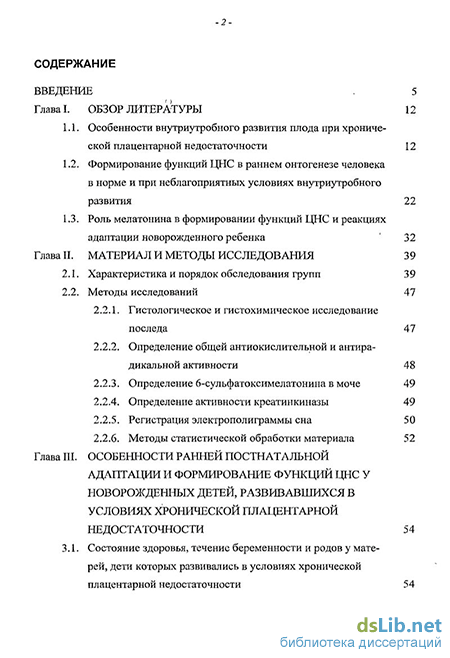 - 2 -

СОДЕРЖАНИЕ

ВВЕДЕНИЕ 5

Глава I. ОБЗОР ЛИТЕРАТУРЫ 12

1.1. Особенности внутриутробного развития плода при хронической плацентарной недостаточности 12

1.2. Формирование функций ЦНС в раннем онтогенезе человека в норме и при неблагоприятных условиях внутриутробного развития 22

1.3. Роль мелатонина в формировании функций ЦНС и реакциях адаптации новорожденного ребенка 32

Глава II. МАТЕРИАЛ И МЕТОДЫ ИССЛЕДОВАНИЯ 39

2.1. Характеристика и порядок обследования групп 39

2.2. Методы исследований 47

2.2.1. Гистологическое и гистохимическое исследование последа 47

2.2.2. Определение общей антиокислительной и антирадикальной активности 48

2.2.3. Определение 6-сульфатоксимелатонина в моче 49

2.2.4. Определение активности креатинкиназы 49

2.2.5. Регистрация электрополиграммы сна 50

2.2.6. Методы статистической обработки материала 52

Глава III. ОСОБЕННОСТИ РАННЕЙ ПОСТНАТАЛЬНОЙ АДАПТАЦИИ И ФОРМИРОВАНИЕ ФУНКЦИЙ ЦНС У НОВОРОЖДЕННЫХ ДЕТЕЙ, РАЗВИВАВШИХСЯ В УСЛОВИЯХ ХРОНИЧЕСКОЙ ПЛАЦЕНТАРНОЙ НЕДОСТАТОЧНОСТИ 54

3.1. Состояние здоровья, течение беременности и родов у матерей, дети которых развивались в условиях хронической плацентарной недостаточности 54

dsLib.net
библиотека диссертаций